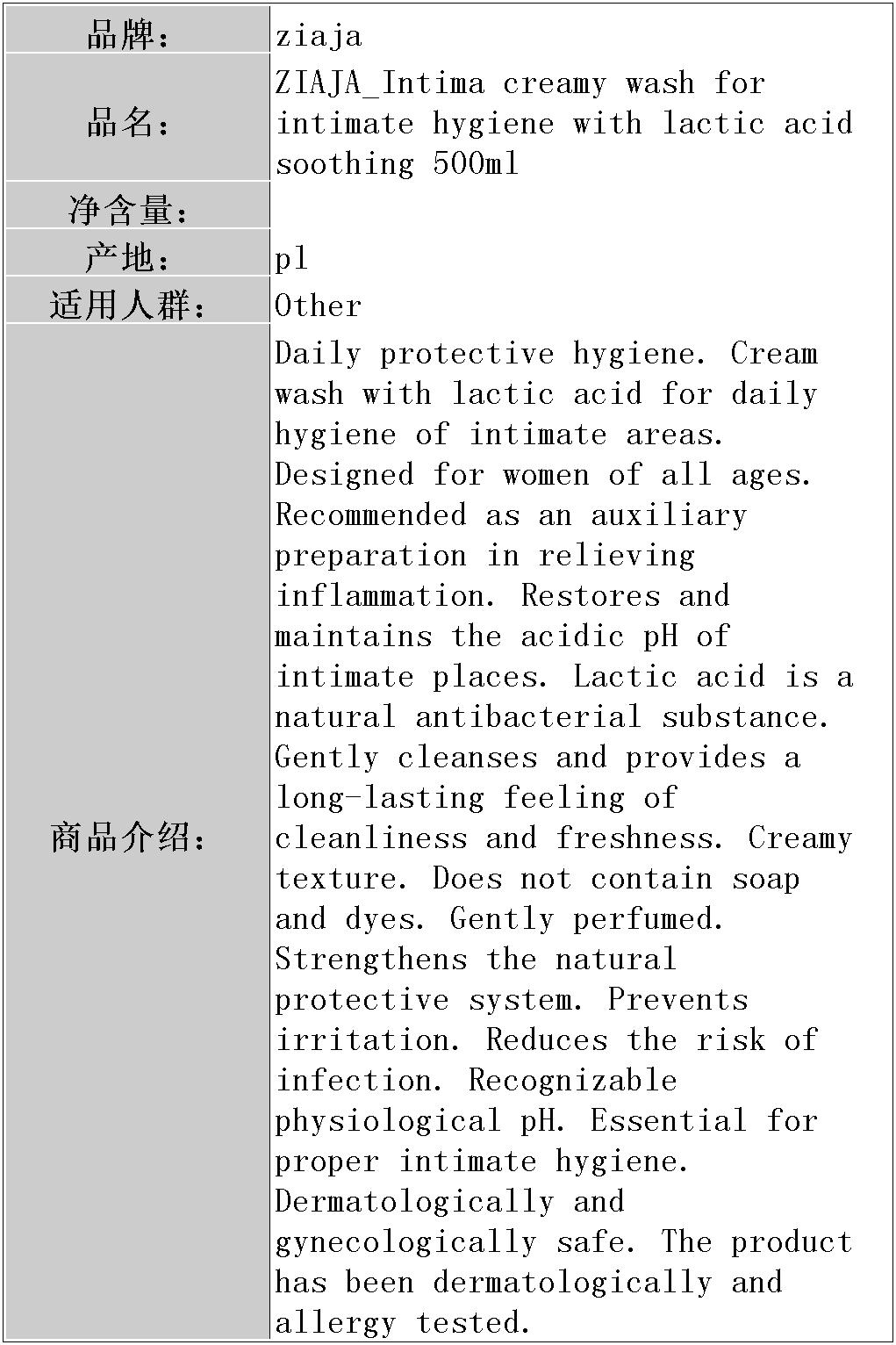 | 品牌： | ziaja |
|---|---|
| 品名： | ZIAJA_Intima creamy wash for intimate hygiene with lactic acid soothing 500ml |
| 净含量： | |
| 产地： | pl |
| 适用人群： | Other |
| 商品介绍： | Daily protective hygiene. Cream wash with lactic acid for daily hygiene of intimate areas. Designed for women of all ages. Recommended as an auxiliary preparation in relieving inflammation. Restores and maintains the acidic pH of intimate places. Lactic acid is a natural antibacterial substance. Gently cleanses and provides a long-lasting feeling of cleanliness and freshness. Creamy texture. Does not contain soap and dyes. Gently perfumed. Strengthens the natural protective system. Prevents irritation. Reduces the risk of infection. Recognizable physiological pH. Essential for proper intimate hygiene. Dermatologically and gynecologically safe. The product has been dermatologically and allergy tested. |